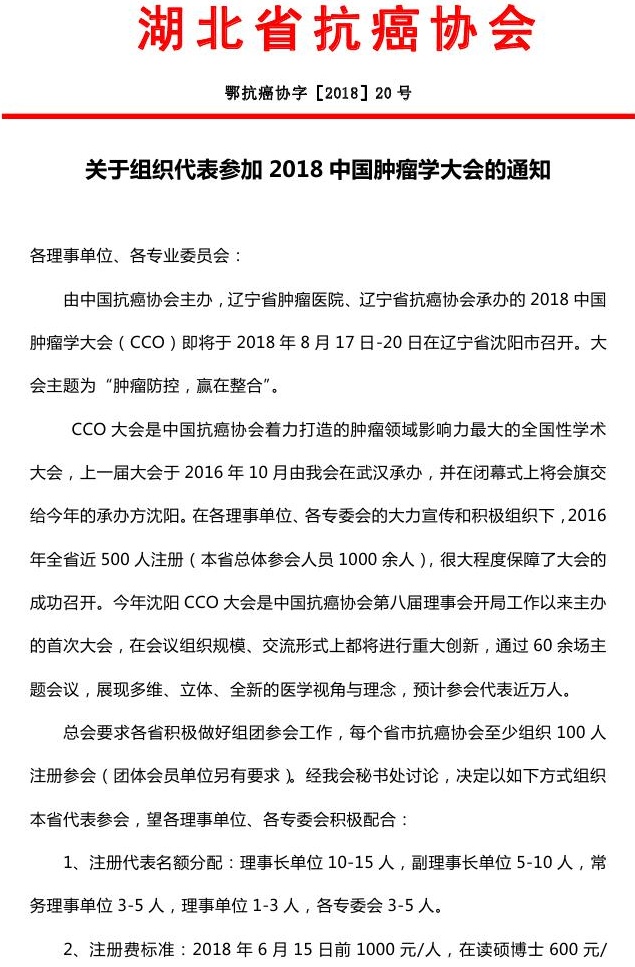 湖北省抗癌协会

鄂抗癌协字［2018］20 号

关于组织代表参加 2018 中国肿瘤学大会的通知

各理事单位、各专业委员会：

由中国抗癌协会主办，辽宁省肿瘤医院、辽宁省抗癌协会承办的 2018 中国肿瘤学大会（CCO）即将于 2018 年 8 月 17 日-20 日在辽宁省沈阳市召开。大会主题为“肿瘤防控，赢在整合”。

CCO 大会是中国抗癌协会着力打造的肿瘤领域影响力最大的全国性学术大会，上一届大会于 2016 年 10 月由我会在武汉承办，并在闭幕式上将会旗交给今年的承办方沈阳。在各理事单位、各专委会的大力宣传和积极组织下，2016 年全省近 500 人注册（本省总体参会人员 1000 余人），很大程度保障了大会的成功召开。今年沈阳 CCO 大会是中国抗癌协会第八届理事会开局工作以来主办的首次大会，在会议组织规模、交流形式上都将进行重大创新，通过 60 余场主题会议，展现多维、立体、全新的医学视角与理念，预计参会代表近万人。

总会要求各省积极做好组团参会工作，每个省市抗癌协会至少组织 100 人注册参会（团体会员单位另有要求）。经我会秘书处讨论，决定以如下方式组织本省代表参会，望各理事单位、各专委会积极配合：

1、注册代表名额分配：理事长单位 10-15 人，副理事长单位 5-10 人，常务理事单位 3-5 人，理事单位 1-3 人，各专委会 3-5 人。

2、注册费标准：2018 年 6 月 15 日前 1000 元/人，在读硕博士 600 元/